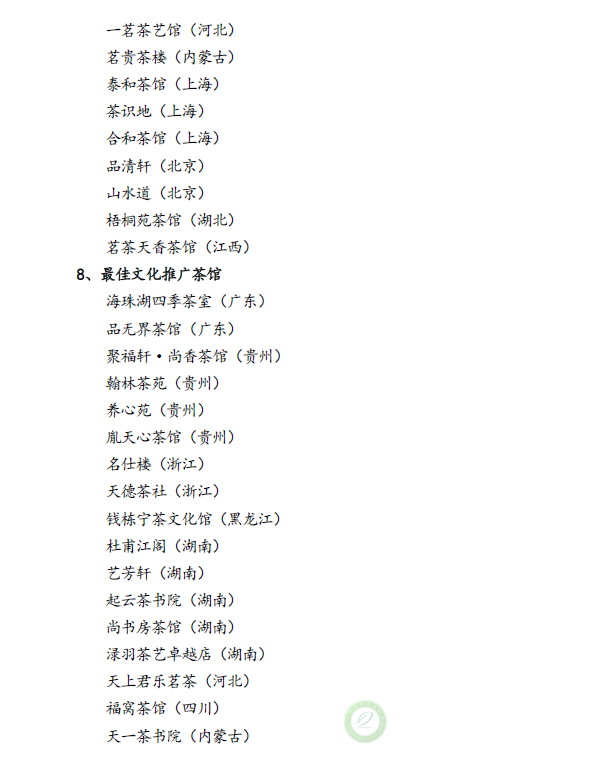 一茗茶艺馆（河北）
茗贵茶楼（内蒙古）
泰和茶馆（上海）
茶识地（上海）
合和茶馆（上海）
品清轩（北京）
山水道（北京）
梧桐苑茶馆（湖北）
茗茶天香茶馆（江西）
8、最佳文化推广茶馆
海珠湖四季茶室（广东）
品无界茶馆（广东）
聚福轩·尚香茶馆（贵州）
翰林茶苑（贵州）
养心苑（贵州）
胤天心茶馆（贵州）
名仕楼（浙江）
天德茶社（浙江）
钱栋宁茶文化馆（黑龙江）
杜甫江阁（湖南）
艺芳轩（湖南）
起云茶书院（湖南）
尚书房茶馆（湖南）
渌羽茶艺卓越店（湖南）
天上君乐茗茶（河北）
福窝茶馆（四川）
天一茶书院（内蒙古）